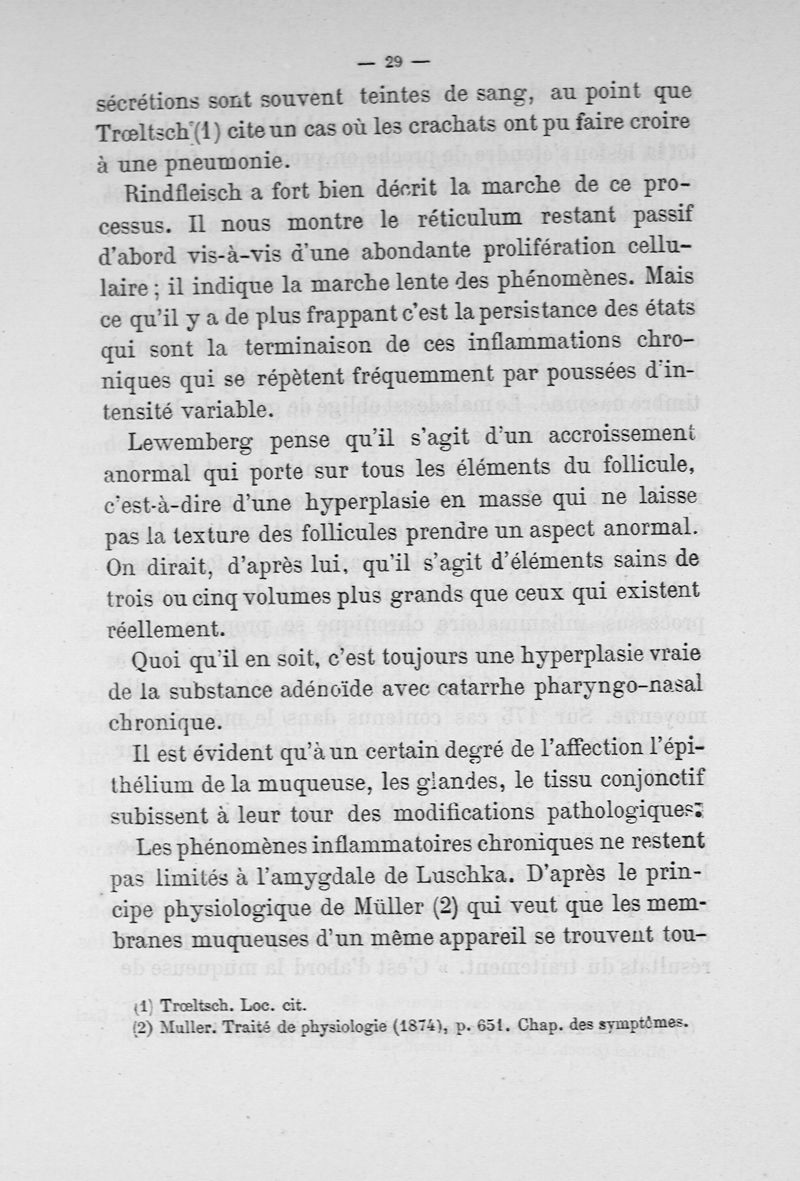 — 29 —

sécrétions sont souvent teintes de sang, au point que Trœltsch (1) cite un cas où les crachats ont pu faire croire à une pneumonie.

Rindfleisch a fort bien décrit la marche de ce processus. Il nous montre le réticulum restant passif d'abord vis-à-vis d'une abondante prolifération cellulaire ; il indique la marche lente des phénomènes. Mais ce qu'il y a de plus frappant c'est la persistance des états qui sont la terminaison de ces inflammations chroniques qui se répètent fréquemment par poussées d'intensité variable.

Lewemberg pense qu'il s'agit d'un accroissement anormal qui porte sur tous les éléments du follicule, c'est-à-dire d'une hyperplasie en masse qui ne laisse pas la texture des follicules prendre un aspect anormal. On dirait, d'après lui, qu'il s'agit d'éléments sains de trois ou cinq volumes plus grands que ceux qui existent réellement.

Quoi qu'il en soit, c'est toujours une hyperplasie vraie de la substance adénoïde avec catarrhe pharyngo-nasal chronique.

Il est évident qu'à un certain degré de l'affection l'épithélium de la muqueuse, les glandes, le tissu conjonctif subissent à leur tour des modifications pathologiques.

Les phénomènes inflammatoires chroniques ne restent pas limités à l'amygdale de Luschka. D'après le principe physiologique de Müller (2) qui veut que les membranes muqueuses d'un même appareil se trouvent tou-

(1) Trœltsch. Loc. cit.
(2) Muller. Traité de physiologie (1874), p. 651. Chap. des symptômes.